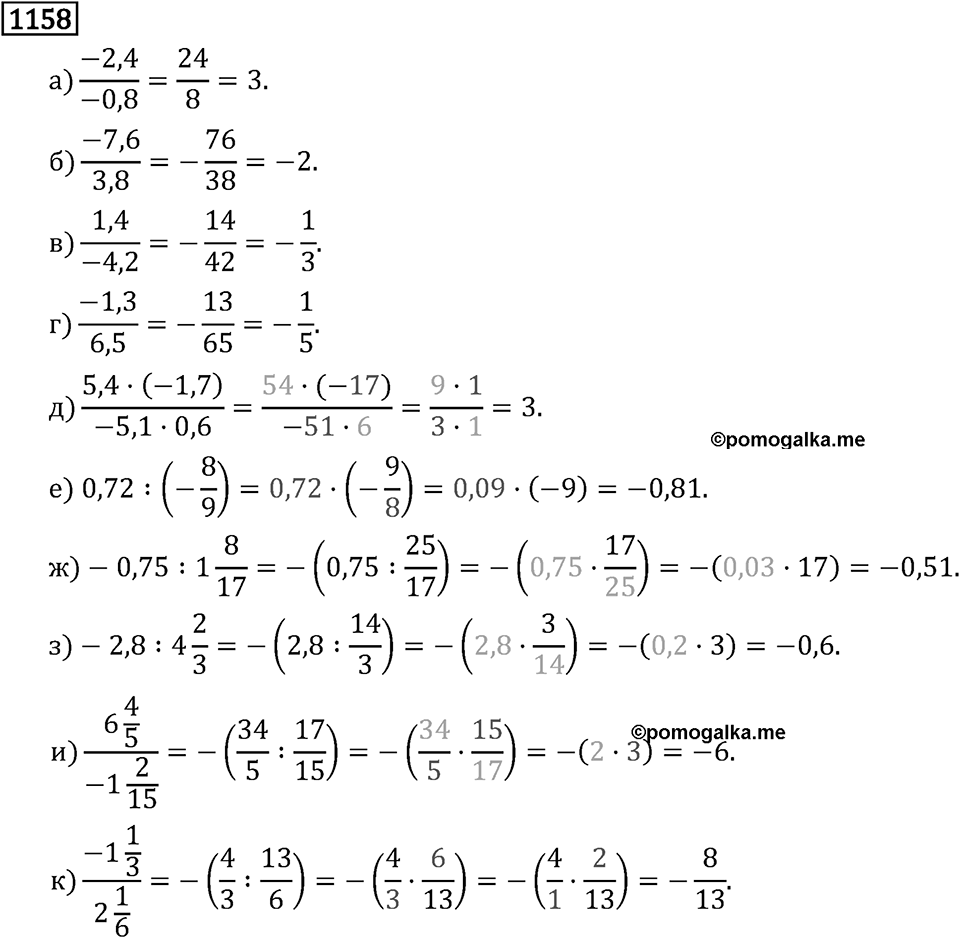 1158

а) $\frac{-2,4}{-0,8} = \frac{24}{8} = 3.$

б) $\frac{-7,6}{3,8} = -\frac{76}{38} = -2.$

в) $\frac{1,4}{-4,2} = -\frac{14}{42} = -\frac{1}{3}.$

г) $\frac{-1,3}{6,5} = -\frac{13}{65} = -\frac{1}{5}.$

д) $\frac{5,4 \cdot (-1,7)}{-5,1 \cdot 0,6} = \frac{54 \cdot (-17)}{-51 \cdot 6} = \frac{9 \cdot 1}{3 \cdot 1} = 3.$

©pomogalka.me

е) $0,72 : \left(-\frac{8}{9}\right) = 0,72 \cdot \left(-\frac{9}{8}\right) = 0,09 \cdot (-9) = -0,81.$

ж) $-0,75 : 1\frac{8}{17} = -\left(0,75 : \frac{25}{17}\right) = -\left(0,75 \cdot \frac{17}{25}\right) = -(0,03 \cdot 17) = -0,51.$

з) $-2,8 : 4\frac{2}{3} = -\left(2,8 : \frac{14}{3}\right) = -\left(2,8 \cdot \frac{3}{14}\right) = -(0,2 \cdot 3) = -0,6.$

©pomogalka.me

и) $\frac{6\frac{4}{5}}{-1\frac{2}{15}} = -\left(\frac{34}{5} : \frac{17}{15}\right) = -\left(\frac{34}{5} \cdot \frac{15}{17}\right) = -(2 \cdot 3) = -6.$

к) $\frac{-1\frac{1}{3}}{2\frac{1}{6}} = -\left(\frac{4}{3} : \frac{13}{6}\right) = -\left(\frac{4}{3} \cdot \frac{6}{13}\right) = -\left(\frac{4}{1} \cdot \frac{2}{13}\right) = -\frac{8}{13}.$